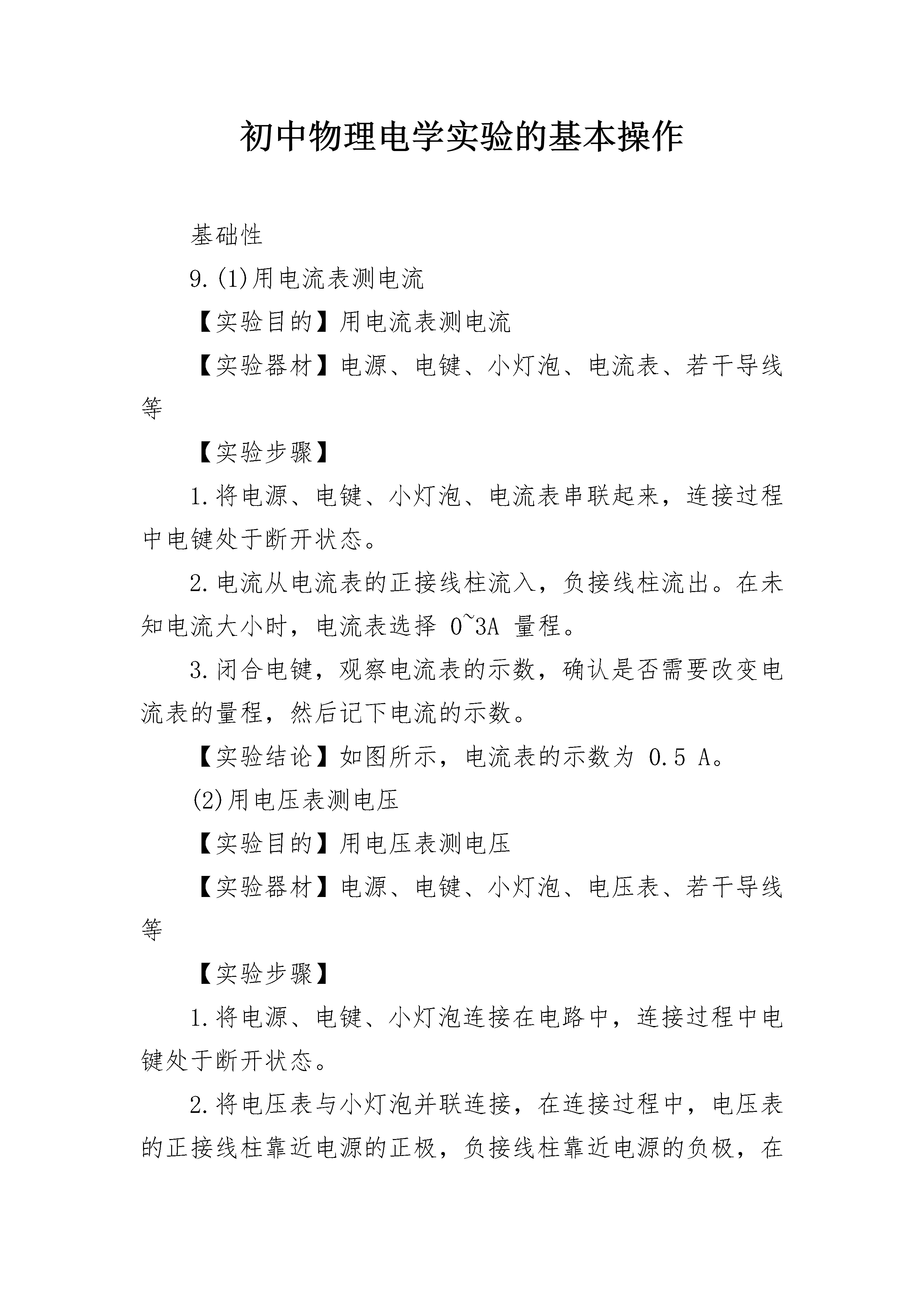 初中物理电学实验的基本操作

基础性

9.(1)用电流表测电流

【实验目的】用电流表测电流

【实验器材】电源、电键、小灯泡、电流表、若干导线等

【实验步骤】

1.将电源、电键、小灯泡、电流表串联起来，连接过程中电键处于断开状态。

2.电流从电流表的正接线柱流入，负接线柱流出。在未知电流大小时，电流表选择 0~3A 量程。

3.闭合电键，观察电流表的示数，确认是否需要改变电流表的量程，然后记下电流的示数。

【实验结论】如图所示，电流表的示数为 0.5 A。

(2)用电压表测电压

【实验目的】用电压表测电压

【实验器材】电源、电键、小灯泡、电压表、若干导线等

【实验步骤】

1.将电源、电键、小灯泡连接在电路中，连接过程中电键处于断开状态。

2.将电压表与小灯泡并联连接，在连接过程中，电压表的正接线柱靠近电源的正极，负接线柱靠近电源的负极，在